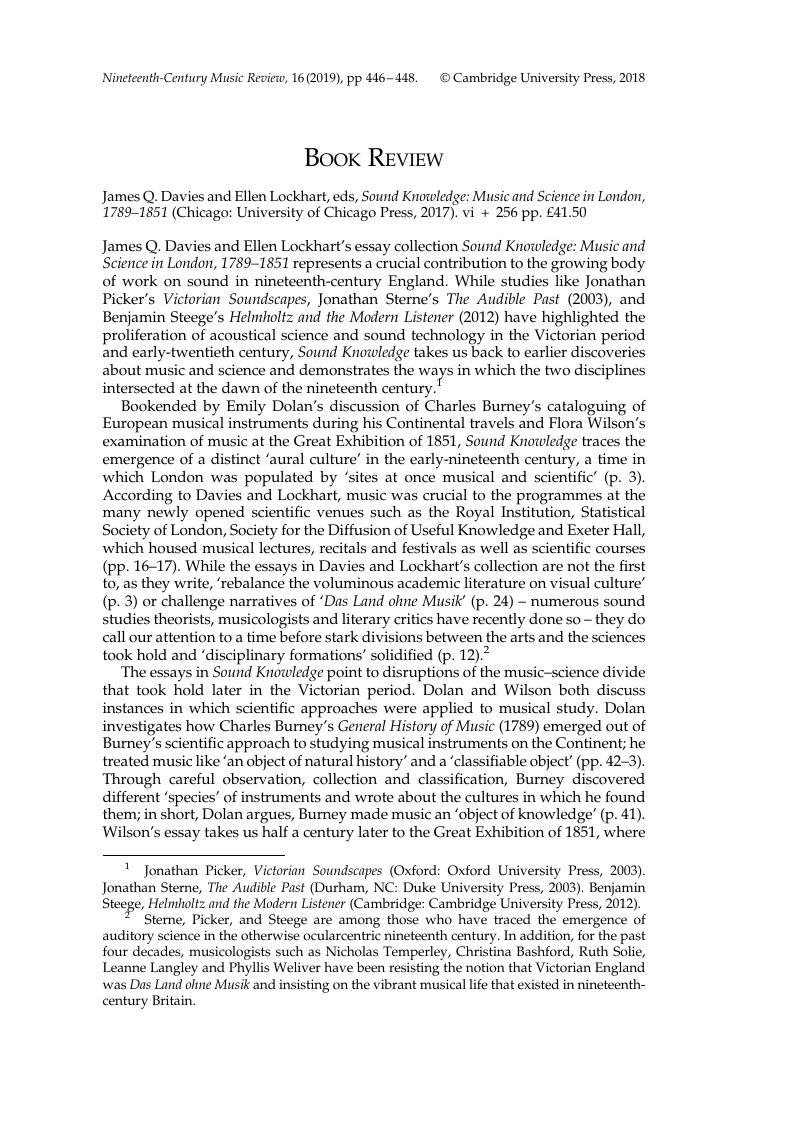 Nineteenth-Century Music Review, 16 (2019), pp 446–448. © Cambridge University Press, 2018

BOOK REVIEW

James Q. Davies and Ellen Lockhart, eds, Sound Knowledge: Music and Science in London, 1789–1851 (Chicago: University of Chicago Press, 2017). vi + 256 pp. £41.50

James Q. Davies and Ellen Lockhart's essay collection Sound Knowledge: Music and Science in London, 1789–1851 represents a crucial contribution to the growing body of work on sound in nineteenth-century England. While studies like Jonathan Picker's Victorian Soundscapes, Jonathan Sterne's The Audible Past (2003), and Benjamin Steege's Helmholtz and the Modern Listener (2012) have highlighted the proliferation of acoustical science and sound technology in the Victorian period and early-twentieth century, Sound Knowledge takes us back to earlier discoveries about music and science and demonstrates the ways in which the two disciplines intersected at the dawn of the nineteenth century.$^1$

Bookended by Emily Dolan's discussion of Charles Burney's cataloguing of European musical instruments during his Continental travels and Flora Wilson's examination of music at the Great Exhibition of 1851, Sound Knowledge traces the emergence of a distinct 'aural culture' in the early-nineteenth century, a time in which London was populated by 'sites at once musical and scientific' (p. 3). According to Davies and Lockhart, music was crucial to the programmes at the many newly opened scientific venues such as the Royal Institution, Statistical Society of London, Society for the Diffusion of Useful Knowledge and Exeter Hall, which housed musical lectures, recitals and festivals as well as scientific courses (pp. 16–17). While the essays in Davies and Lockhart's collection are not the first to, as they write, 'rebalance the voluminous academic literature on visual culture' (p. 3) or challenge narratives of 'Das Land ohne Musik' (p. 24) – numerous sound studies theorists, musicologists and literary critics have recently done so – they do call our attention to a time before stark divisions between the arts and the sciences took hold and 'disciplinary formations' solidified (p. 12).$^2$

The essays in Sound Knowledge point to disruptions of the music–science divide that took hold later in the Victorian period. Dolan and Wilson both discuss instances in which scientific approaches were applied to musical study. Dolan investigates how Charles Burney's General History of Music (1789) emerged out of Burney's scientific approach to studying musical instruments on the Continent; he treated music like 'an object of natural history' and a 'classifiable object' (pp. 42–3). Through careful observation, collection and classification, Burney discovered different 'species' of instruments and wrote about the cultures in which he found them; in short, Dolan argues, Burney made music an 'object of knowledge' (p. 41). Wilson's essay takes us half a century later to the Great Exhibition of 1851, where

$^1$ Jonathan Picker, Victorian Soundscapes (Oxford: Oxford University Press, 2003). Jonathan Sterne, The Audible Past (Durham, NC: Duke University Press, 2003). Benjamin Steege, Helmholtz and the Modern Listener (Cambridge: Cambridge University Press, 2012).

$^2$ Sterne, Picker, and Steege are among those who have traced the emergence of auditory science in the otherwise ocularcentric nineteenth century. In addition, for the past four decades, musicologists such as Nicholas Temperley, Christina Bashford, Ruth Solie, Leanne Langley and Phyllis Weliver have been resisting the notion that Victorian England was Das Land ohne Musik and insisting on the vibrant musical life that existed in nineteenth-century Britain.